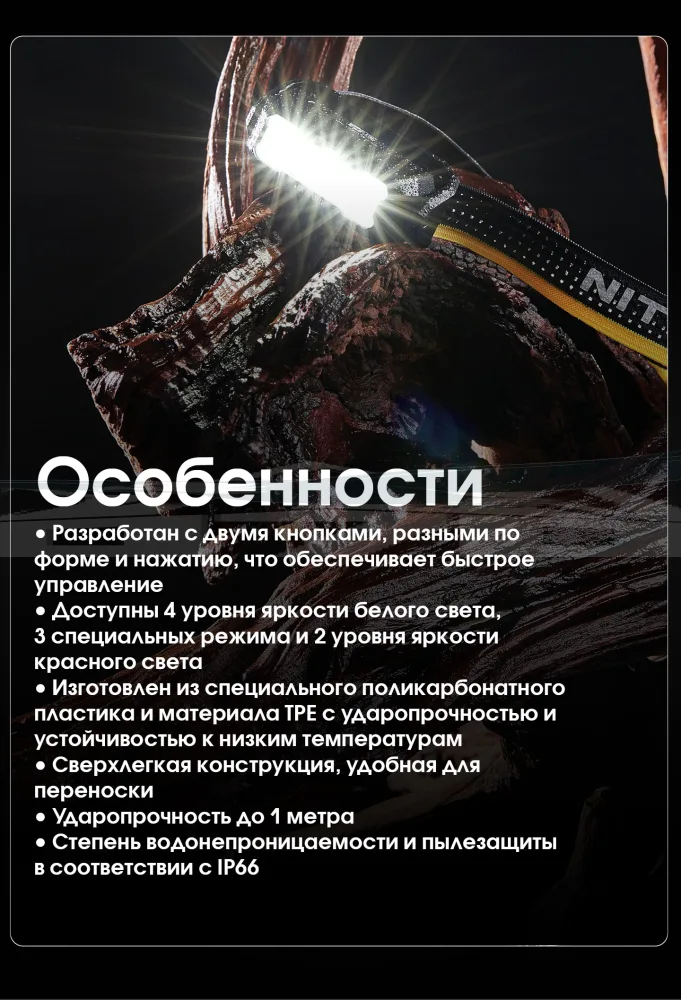 NIT

Особенности

• Разработан с двумя кнопками, разными по форме и нажатию, что обеспечивает быстрое управление
• Доступны 4 уровня яркости белого света, 3 специальных режима и 2 уровня яркости красного света
• Изготовлен из специального поликарбонатного пластика и материала TPE с ударопрочностью и устойчивостью к низким температурам
• Сверхлегкая конструкция, удобная для переноски
• Ударопрочность до 1 метра
• Степень водонепроницаемости и пылезащиты в соответствии с IP66